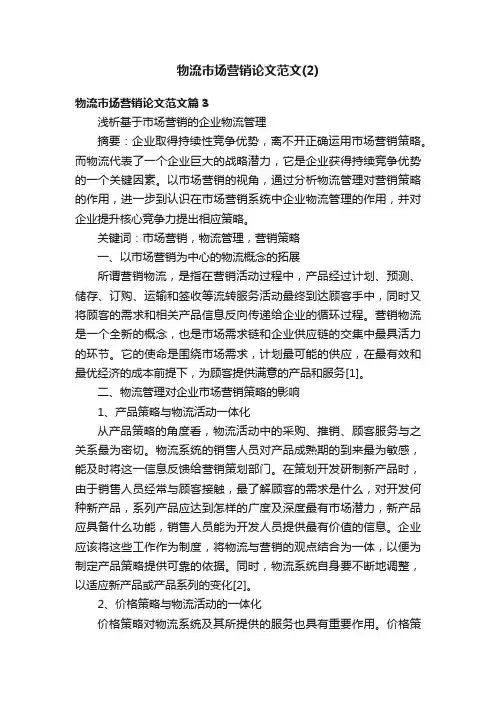 物流市场营销论文范文(2)

物流市场营销论文范文篇３

浅析基于市场营销的企业物流管理

摘要：企业取得持续性竞争优势，离不开正确运用市场营销策略。而物流代表了一个企业巨大的战略潜力，它是企业获得持续竞争优势的一个关键因素。以市场营销的视角，通过分析物流管理对营销策略的作用，进一步到认识在市场营销系统中企业物流管理的作用，并对企业提升核心竞争力提出相应策略。

关键词：市场营销，物流管理，营销策略

一、以市场营销为中心的物流概念的拓展

所谓营销物流，是指在营销活动过程中，产品经过计划、预测、储存、订购、运输和签收等流转服务活动最终到达顾客手中，同时又将顾客的需求和相关产品信息反向传递给企业的循环过程。营销物流是一个全新的概念，也是市场需求链和企业供应链的交集中最具活力的环节。它的使命是围绕市场需求，计划最可能的供应，在最有效和最优经济的成本前提下，为顾客提供满意的产品和服务[1]。

二、物流管理对企业市场营销策略的影响

1、产品策略与物流活动一体化

从产品策略的角度看，物流活动中的采购、推销、顾客服务与之关系最为密切。物流系统的销售人员对产品成熟期的到来最为敏感，能及时将这一信息反馈给营销策划部门。在策划开发研制新产品时，由于销售人员经常与顾客接触，最了解顾客的需求是什么，对开发何种新产品，系列产品应达到怎样的广度及深度最有市场潜力，新产品应具备什么功能，销售人员能为开发人员提供最有价值的信息。企业应该将这些工作作为制度，将物流与营销的观点结合为一体，以便为制定产品策略提供可靠的依据。同时，物流系统自身要不断地调整，以适应新产品或产品系列的变化[2]。

2、价格策略与物流活动的一体化

价格策略对物流系统及其所提供的服务也具有重要作用。价格策